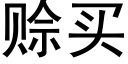 赊买